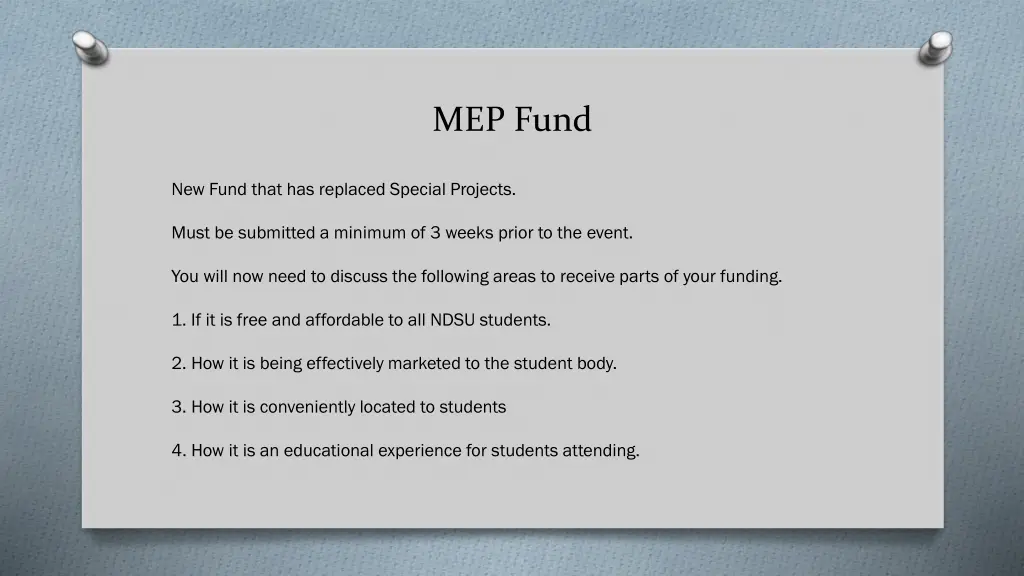 MEP Fund

New Fund that has replaced Special Projects.

Must be submitted a minimum of 3 weeks prior to the event.

You will now need to discuss the following areas to receive parts of your funding.

1. If it is free and affordable to all NDSU students.

2. How it is being effectively marketed to the student body.

3. How it is conveniently located to students

4. How it is an educational experience for students attending.